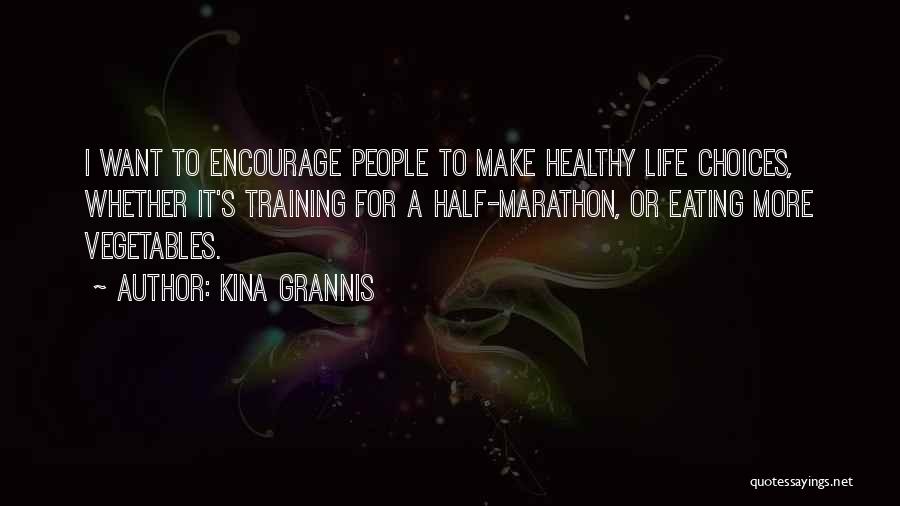 I WANT TO ENCOURAGE PEOPLE TO MAKE HEALTHY LIFE CHOICES, WHETHER IT'S TRAINING FOR A HALF-MARATHON, OR EATING MORE VEGETABLES.

~ AUTHOR: KINA GRANNIS

quotessayings.net